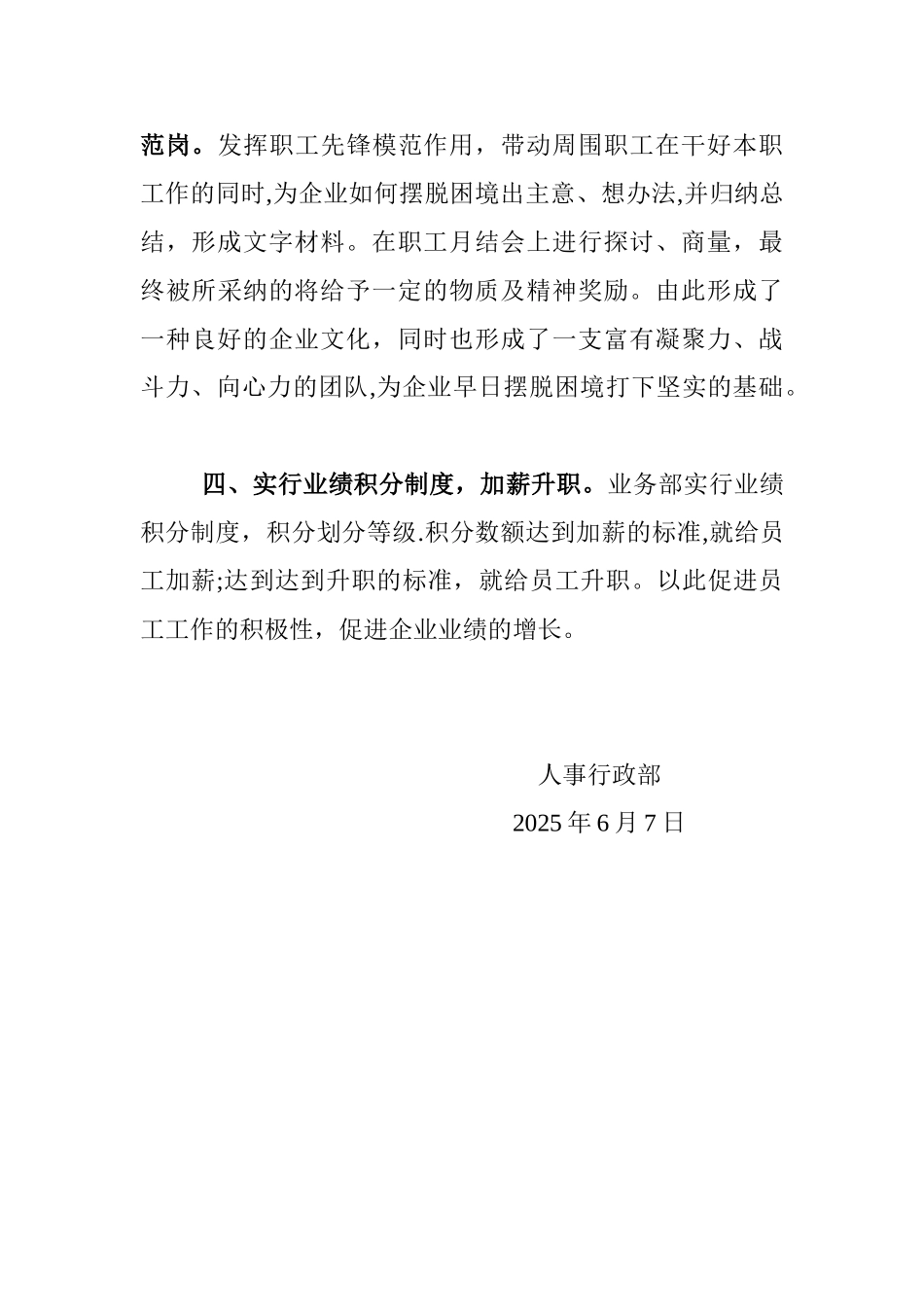 范岗。发挥职工先锋模范作用，带动周围职工在干好本职工作的同时,为企业如何摆脱困境出主意、想办法,并归纳总结，形成文字材料。在职工月结会上进行探讨、商量，最终被所采纳的将给予一定的物质及精神奖励。由此形成了一种良好的企业文化，同时也形成了一支富有凝聚力、战斗力、向心力的团队,为企业早日摆脱困境打下坚实的基础。

四、实行业绩积分制度，加薪升职。业务部实行业绩积分制度，积分划分等级.积分数额达到加薪的标准,就给员工加薪;达到达到升职的标准，就给员工升职。以此促进员工工作的积极性，促进企业业绩的增长。

人事行政部

2025 年 6 月 7 日